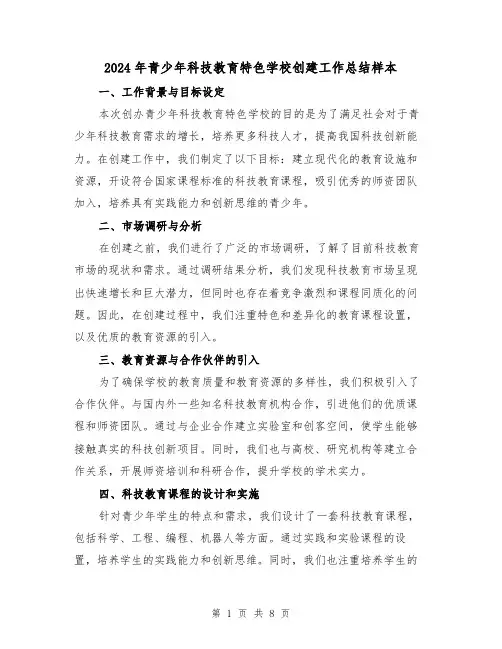 2024年青少年科技教育特色学校创建工作总结样本

一、工作背景与目标设定

本次创办青少年科技教育特色学校的目的是为了满足社会对于青少年科技教育需求的增长，培养更多科技人才，提高我国科技创新能力。在创建工作中，我们制定了以下目标：建立现代化的教育设施和资源，开设符合国家课程标准的科技教育课程，吸引优秀的师资团队加入，培养具有实践能力和创新思维的青少年。

二、市场调研与分析

在创建之前，我们进行了广泛的市场调研，了解了目前科技教育市场的现状和需求。通过调研结果分析，我们发现科技教育市场呈现出快速增长和巨大潜力，但同时也存在着竞争激烈和课程同质化的问题。因此，在创建过程中，我们注重特色和差异化的教育课程设置，以及优质的教育资源的引入。

三、教育资源与合作伙伴的引入

为了确保学校的教育质量和教育资源的多样性，我们积极引入了合作伙伴。与国内外一些知名科技教育机构合作，引进他们的优质课程和师资团队。通过与企业合作建立实验室和创客空间，使学生能够接触真实的科技创新项目。同时，我们也与高校、研究机构等建立合作关系，开展师资培训和科研合作，提升学校的学术实力。

四、科技教育课程的设计和实施

针对青少年学生的特点和需求，我们设计了一套科技教育课程，包括科学、工程、编程、机器人等方面。通过实践和实验课程的设置，培养学生的实践能力和创新思维。同时，我们也注重培养学生的

第 1 页 共 8 页